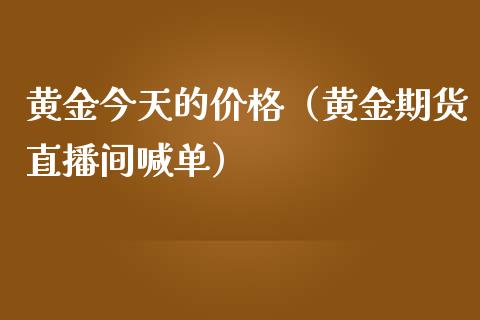 黄金今天的价格（黄金期货直播间喊单）